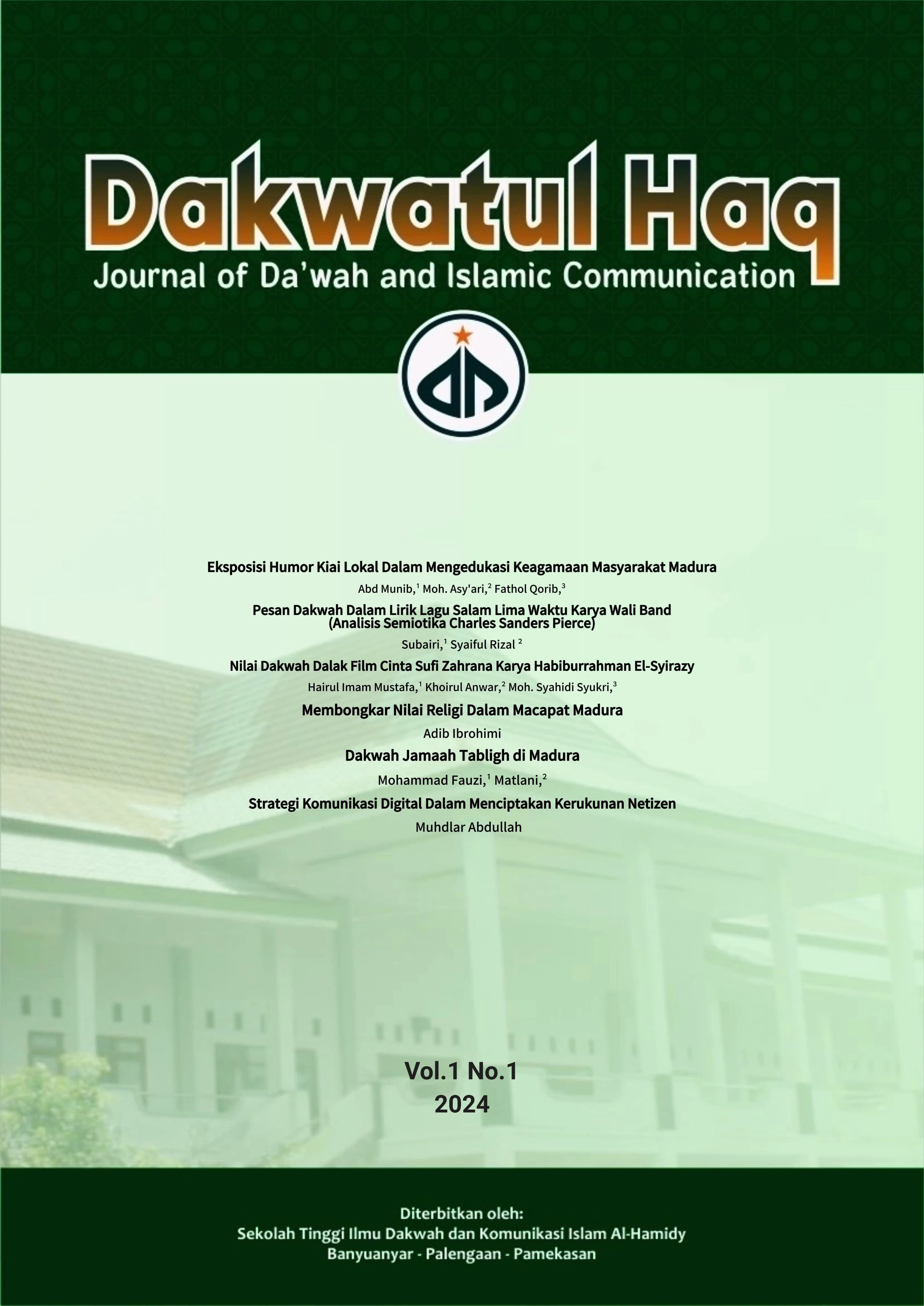 Dakwatul Haq
Journal of Da'wah and Islamic Communication

Eksposisi Humor Kiai Lokal Dalam Mengedukasi Keagamaan Masyarakat Madura
Abd Munib,$^1$ Moh. Asy'ari,$^2$ Fathol Qorib,$^3$

Pesan Dakwah Dalam Lirik Lagu Salam Lima Waktu Karya Wali Band (Analisis Semiotika Charles Sanders Pierce)
Subairi,$^1$ Syaiful Rizal $^2$

Nilai Dakwah Dalak Film Cinta Sufi Zahrana Karya Habiburrahman El-Syirazy
Hairul Imam Mustafa,$^1$ Khoirul Anwar,$^2$ Moh. Syahidi Syukri,$^3$

Membongkar Nilai Religi Dalam Macapat Madura
Adib Ibrohimi

Dakwah Jamaah Tabligh di Madura
Mohammad Fauzi,$^1$ Matlani,$^2$

Strategi Komunikasi Digital Dalam Menciptakan Kerukunan Netizen
Muhdlar Abdullah

Vol.1 No.1
2024

Diterbitkan oleh:
Sekolah Tinggi Ilmu Dakwah dan Komunikasi Islam Al-Hamidy
Banyuanyar - Palengaan - Pamekasan